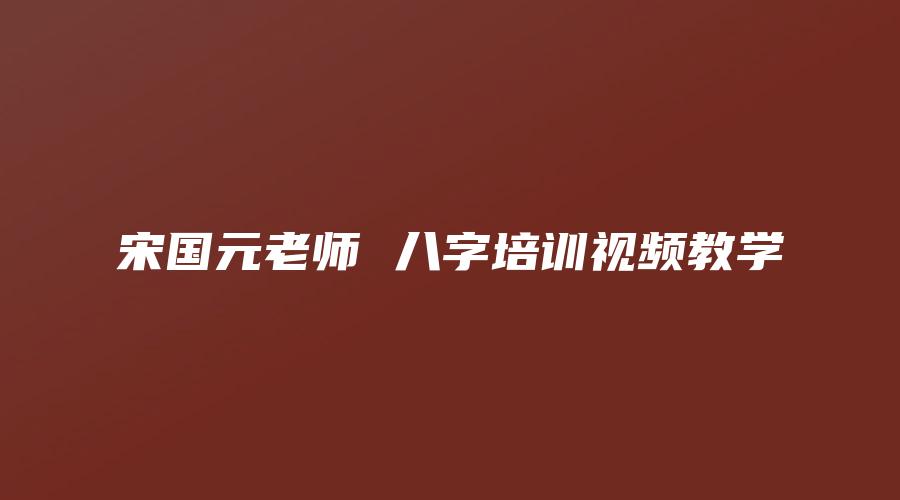 宋国元老师 八字培训视频教学